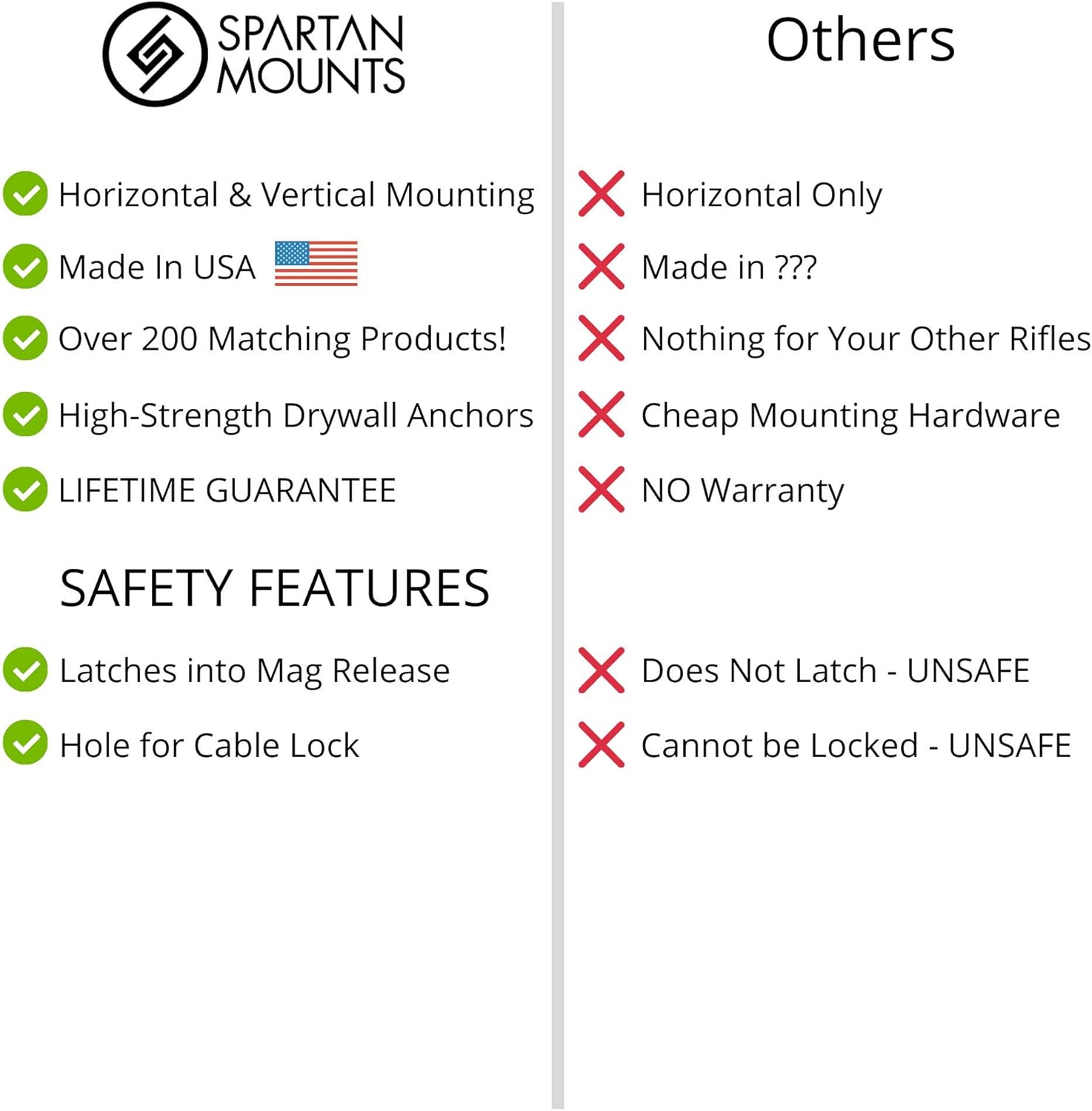 SPARTAN MOUNTS

Horizontal & Vertical Mounting
Made In USA
Over 200 Matching Products!
High-Strength Drywall Anchors
LIFETIME GUARANTEE

SAFETY FEATURES

Latches into Mag Release
Hole for Cable Lock

Others

Horizontal Only
Made in ???
Nothing for Your Other Rifles
Cheap Mounting Hardware
NO Warranty

Does Not Latch - UNSAFE
Cannot be Locked - UNSAFE